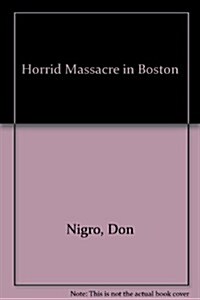 Horrid Massacre in Boston

Nigro, Don

Note: This is not the actual book cover